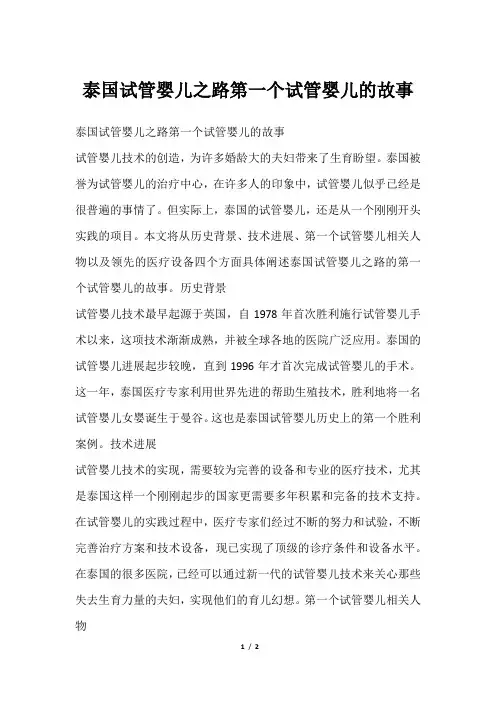 泰国试管婴儿之路第一个试管婴儿的故事

泰国试管婴儿之路第一个试管婴儿的故事

试管婴儿技术的创造，为许多婚龄大的夫妇带来了生育盼望。泰国被誉为试管婴儿的治疗中心，在许多人的印象中，试管婴儿似乎已经是很普遍的事情了。但实际上，泰国的试管婴儿，还是从一个刚刚开头实践的项目。本文将从历史背景、技术进展、第一个试管婴儿相关人物以及领先的医疗设备四个方面具体阐述泰国试管婴儿之路的第一个试管婴儿的故事。历史背景

试管婴儿技术最早起源于英国，自 1978 年首次胜利施行试管婴儿手术以来，这项技术渐渐成熟，并被全球各地的医院广泛应用。泰国的试管婴儿进展起步较晚，直到 1996 年才首次完成试管婴儿的手术。这一年，泰国医疗专家利用世界先进的帮助生殖技术，胜利地将一名试管婴儿女婴诞生于曼谷。这也是泰国试管婴儿历史上的第一个胜利案例。技术进展

试管婴儿技术的实现，需要较为完善的设备和专业的医疗技术，尤其是泰国这样一个刚刚起步的国家更需要多年积累和完备的技术支持。在试管婴儿的实践过程中，医疗专家们经过不断的努力和试验，不断完善治疗方案和技术设备，现已实现了顶级的诊疗条件和设备水平。在泰国的很多医院，已经可以通过新一代的试管婴儿技术来关心那些失去生育力量的夫妇，实现他们的育儿幻想。第一个试管婴儿相关人物

1 / 2